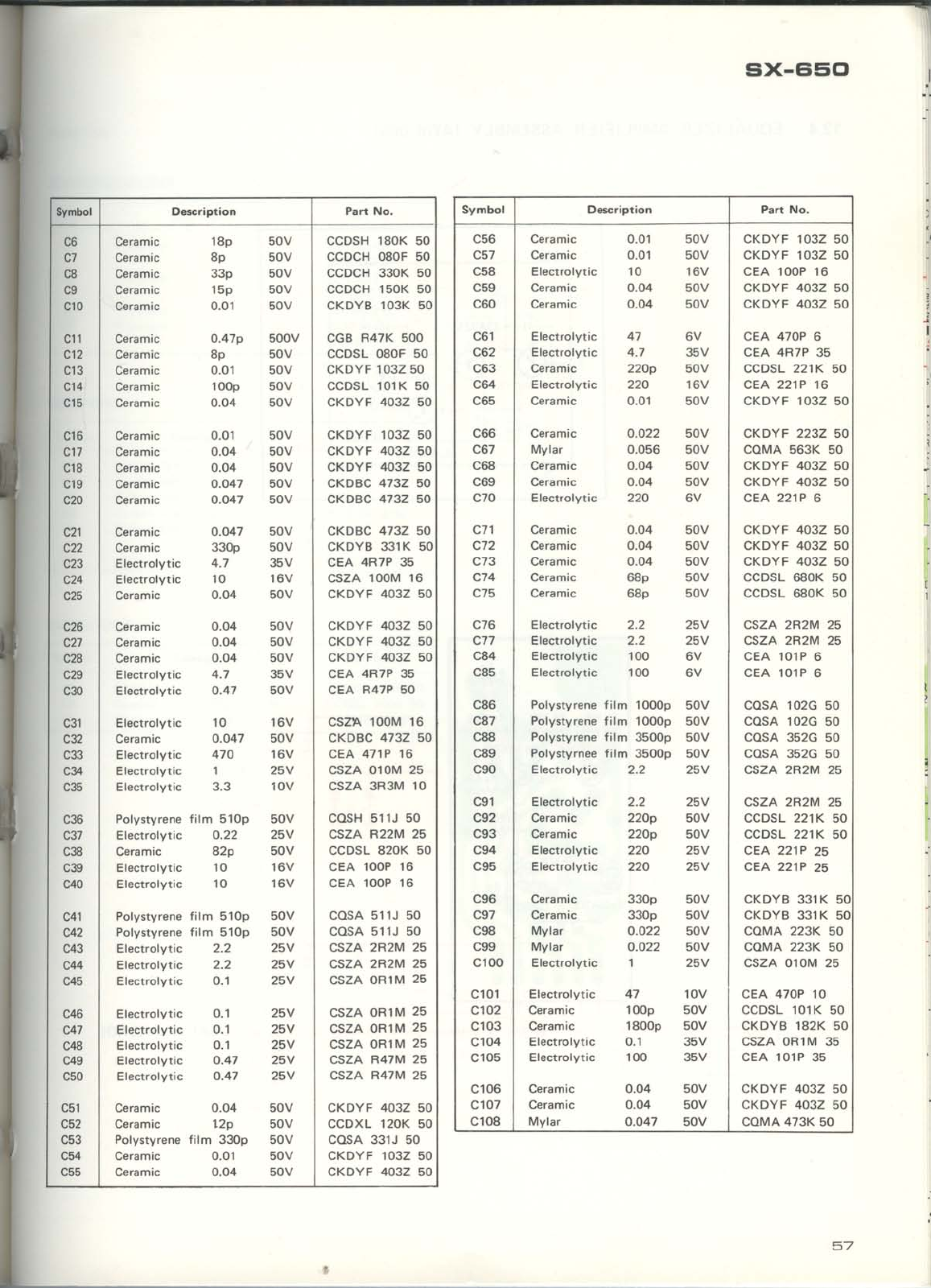 SX-650

| Symbol | Description | Part No. |
|---|---|---|
| C6 | Ceramic 18p 50V | CCDSH 180K 50 |
| C7 | Ceramic 8p 50V | CCDCH 080F 50 |
| C8 | Ceramic 33p 50V | CCDCH 330K 50 |
| C9 | Ceramic 15p 50V | CCDCH 150K 50 |
| C10 | Ceramic 0.01 50V | CKDYB 103K 50 |
| C11 | Ceramic 0.47p 500V | CGB R47K 500 |
| C12 | Ceramic 8p 50V | CCDSL 080F 50 |
| C13 | Ceramic 0.01 50V | CKDYF 103Z 50 |
| C14 | Ceramic 100p 50V | CCDSL 101K 50 |
| C15 | Ceramic 0.04 50V | CKDYF 403Z 50 |
| C16 | Ceramic 0.01 50V | CKDYF 103Z 50 |
| C17 | Ceramic 0.04 50V | CKDYF 403Z 50 |
| C18 | Ceramic 0.04 50V | CKDYF 403Z 50 |
| C19 | Ceramic 0.047 50V | CKDBC 473Z 50 |
| C20 | Ceramic 0.047 50V | CKDBC 473Z 50 |
| C21 | Ceramic 0.047 50V | CKDBC 473Z 50 |
| C22 | Ceramic 330p 50V | CKDYB 331K 50 |
| C23 | Electrolytic 4.7 35V | CEA 4R7P 35 |
| C24 | Electrolytic 10 16V | CSZA 100M 16 |
| C25 | Ceramic 0.04 50V | CKDYF 403Z 50 |
| C26 | Ceramic 0.04 50V | CKDYF 403Z 50 |
| C27 | Ceramic 0.04 50V | CKDYF 403Z 50 |
| C28 | Ceramic 0.04 50V | CKDYF 403Z 50 |
| C29 | Electrolytic 4.7 35V | CEA 4R7P 35 |
| C30 | Electrolytic 0.47 50V | CEA R47P 50 |
| C31 | Electrolytic 10 16V | CSZA 100M 16 |
| C32 | Ceramic 0.047 50V | CKDBC 473Z 50 |
| C33 | Electrolytic 470 16V | CEA 471P 16 |
| C34 | Electrolytic 1 25V | CSZA 010M 25 |
| C35 | Electrolytic 3.3 10V | CSZA 3R3M 10 |
| C36 | Polystyrene film 510p 50V | CQSH 511J 50 |
| C37 | Electrolytic 0.22 25V | CSZA R22M 25 |
| C38 | Ceramic 82p 50V | CCDSL 820K 50 |
| C39 | Electrolytic 10 16V | CEA 100P 16 |
| C40 | Electrolytic 10 16V | CEA 100P 16 |
| C41 | Polystyrene film 510p 50V | CQSA 511J 50 |
| C42 | Polystyrene film 510p 50V | CQSA 511J 50 |
| C43 | Electrolytic 2.2 25V | CSZA 2R2M 25 |
| C44 | Electrolytic 2.2 25V | CSZA 2R2M 25 |
| C45 | Electrolytic 0.1 25V | CSZA 0R1M 25 |
| C46 | Electrolytic 0.1 25V | CSZA 0R1M 25 |
| C47 | Electrolytic 0.1 25V | CSZA 0R1M 25 |
| C48 | Electrolytic 0.1 25V | CSZA 0R1M 25 |
| C49 | Electrolytic 0.47 25V | CSZA R47M 25 |
| C50 | Electrolytic 0.47 25V | CSZA R47M 25 |
| C51 | Ceramic 0.04 50V | CKDYF 403Z 50 |
| C52 | Ceramic 12p 50V | CCDXL 120K 50 |
| C53 | Polystyrene film 330p 50V | CQSA 331J 50 |
| C54 | Ceramic 0.01 50V | CKDYF 103Z 50 |
| C55 | Ceramic 0.04 50V | CKDYF 403Z 50 |

| Symbol | Description | Part No. |
|---|---|---|
| C56 | Ceramic 0.01 50V | CKDYF 103Z 50 |
| C57 | Ceramic 0.01 50V | CKDYF 103Z 50 |
| C58 | Electrolytic 10 16V | CEA 100P 16 |
| C59 | Ceramic 0.04 50V | CKDYF 403Z 50 |
| C60 | Ceramic 0.04 50V | CKDYF 403Z 50 |
| C61 | Electrolytic 47 6V | CEA 470P 6 |
| C62 | Electrolytic 4.7 35V | CEA 4R7P 35 |
| C63 | Ceramic 220p 50V | CCDSL 221K 50 |
| C64 | Electrolytic 220 16V | CEA 221P 16 |
| C65 | Ceramic 0.01 50V | CKDYF 103Z 50 |
| C66 | Ceramic 0.022 50V | CKDYF 223Z 50 |
| C67 | Mylar 0.056 50V | CQMA 563K 50 |
| C68 | Ceramic 0.04 50V | CKDYF 403Z 50 |
| C69 | Ceramic 0.04 50V | CKDYF 403Z 50 |
| C70 | Electrolytic 220 6V | CEA 221P 6 |
| C71 | Ceramic 0.04 50V | CKDYF 403Z 50 |
| C72 | Ceramic 0.04 50V | CKDYF 403Z 50 |
| C73 | Ceramic 0.04 50V | CKDYF 403Z 50 |
| C74 | Ceramic 68p 50V | CCDSL 680K 50 |
| C75 | Ceramic 68p 50V | CCDSL 680K 50 |
| C76 | Electrolytic 2.2 25V | CSZA 2R2M 25 |
| C77 | Electrolytic 2.2 25V | CSZA 2R2M 25 |
| C84 | Electrolytic 100 6V | CEA 101P 6 |
| C85 | Electrolytic 100 6V | CEA 101P 6 |
| C86 | Polystyrene film 1000p 50V | CQSA 102G 50 |
| C87 | Polystyrene film 1000p 50V | CQSA 102G 50 |
| C88 | Polystyrene film 3500p 50V | CQSA 352G 50 |
| C89 | Polystyrnee film 3500p 50V | CQSA 352G 50 |
| C90 | Electrolytic 2.2 25V | CSZA 2R2M 25 |
| C91 | Electrolytic 2.2 25V | CSZA 2R2M 25 |
| C92 | Ceramic 220p 50V | CCDSL 221K 50 |
| C93 | Ceramic 220p 50V | CCDSL 221K 50 |
| C94 | Electrolytic 220 25V | CEA 221P 25 |
| C95 | Electrolytic 220 25V | CEA 221P 25 |
| C96 | Ceramic 330p 50V | CKDYB 331K 50 |
| C97 | Ceramic 330p 50V | CKDYB 331K 50 |
| C98 | Mylar 0.022 50V | CQMA 223K 50 |
| C99 | Mylar 0.022 50V | CQMA 223K 50 |
| C100 | Electrolytic 1 25V | CSZA 010M 25 |
| C101 | Electrolytic 47 10V | CEA 470P 10 |
| C102 | Ceramic 100p 50V | CCDSL 101K 50 |
| C103 | Ceramic 1800p 50V | CKDYB 182K 50 |
| C104 | Electrolytic 0.1 35V | CSZA 0R1M 35 |
| C105 | Electrolytic 100 35V | CEA 101P 35 |
| C106 | Ceramic 0.04 50V | CKDYF 403Z 50 |
| C107 | Ceramic 0.04 50V | CKDYF 403Z 50 |
| C108 | Mylar 0.047 50V | CQMA 473K 50 |

57